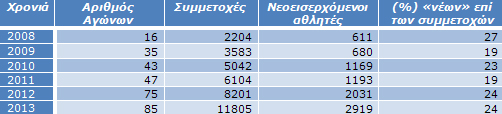 | Χρονιά | Αριθμός Αγώνων | Συμμετοχές | Νεοεισερχόμενοι αθλητές | (%) «νέων» επί των συμμετοχών |
|---|---|---|---|---|
| 2008 | 16 | 2204 | 611 | 27 |
| 2009 | 35 | 3583 | 680 | 19 |
| 2010 | 43 | 5042 | 1169 | 23 |
| 2011 | 47 | 6104 | 1193 | 19 |
| 2012 | 75 | 8201 | 2031 | 24 |
| 2013 | 85 | 11805 | 2919 | 24 |